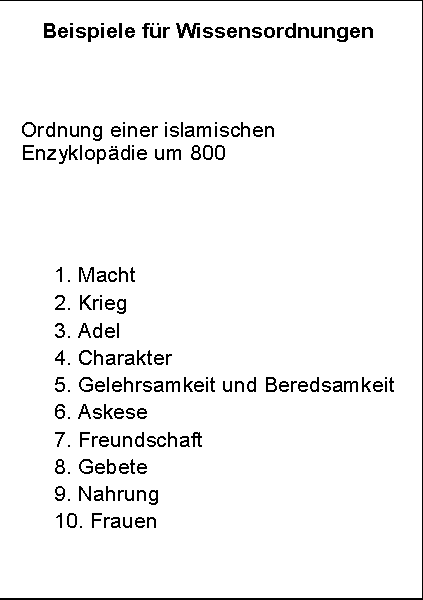 Beispiele für Wissensordnungen

Ordnung einer islamischen Enzyklopädie um 800

1. Macht
2. Krieg
3. Adel
4. Charakter
5. Gelehrsamkeit und Beredsamkeit
6. Askese
7. Freundschaft
8. Gebete
9. Nahrung
10. Frauen